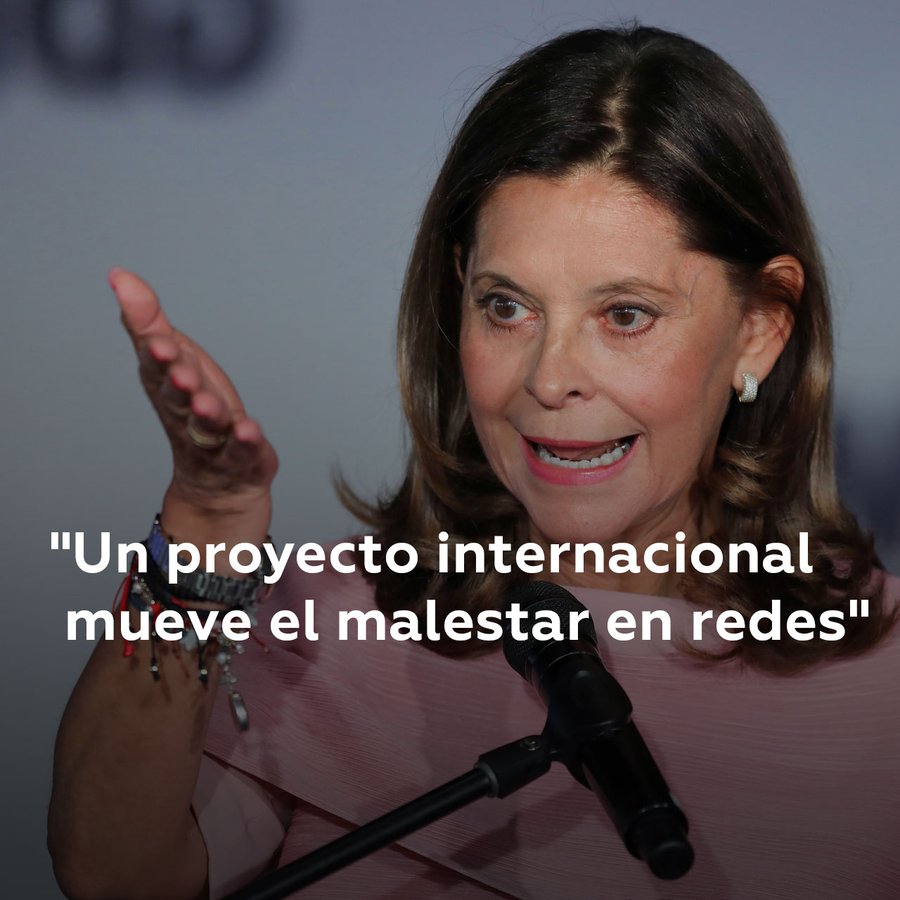 "Un proyecto internacional mueve el malestar en redes"